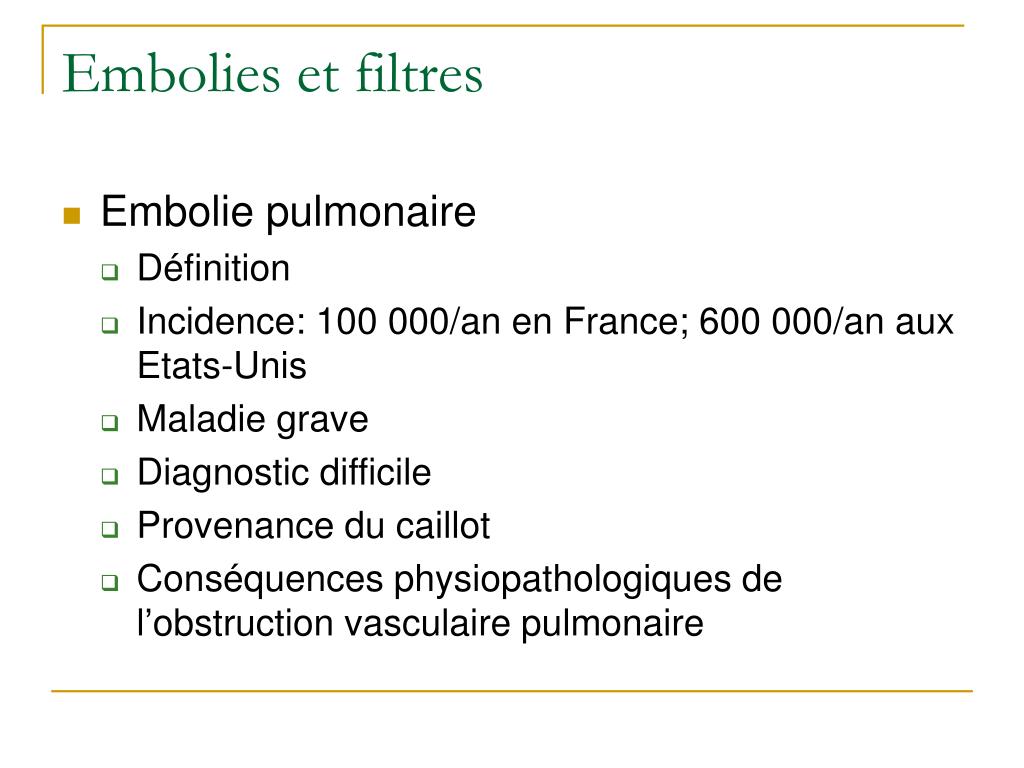 Embolies et filtres

Embolie pulmonaire
Définition
Incidence: 100 000/an en France; 600 000/an aux Etats-Unis
Maladie grave
Diagnostic difficile
Provenance du caillot
Conséquences physiopathologiques de l'obstruction vasculaire pulmonaire